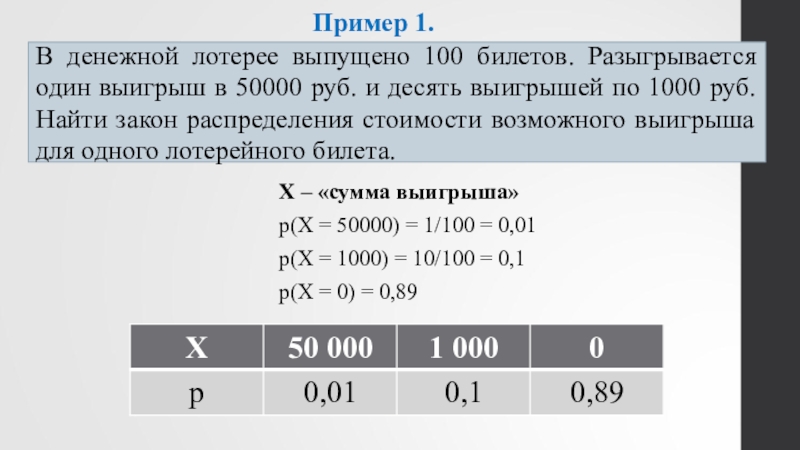 Пример 1.

В денежной лотерее выпущено 100 билетов. Разыгрывается один выигрыш в 50000 руб. и десять выигрышей по 1000 руб. Найти закон распределения стоимости возможного выигрыша для одного лотерейного билета.

X – «сумма выигрыша»

p(X = 50000) = 1/100 = 0,01

p(X = 1000) = 10/100 = 0,1

p(X = 0) = 0,89

| X | 50 000 | 1 000 | 0 |
|---|---|---|---|
| p | 0,01 | 0,1 | 0,89 |